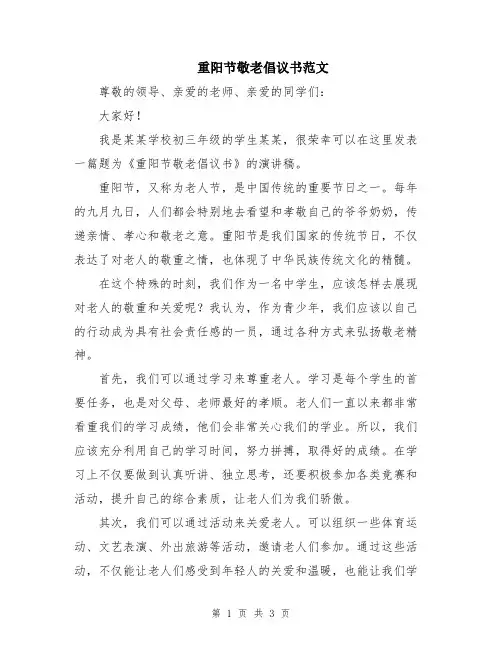 重阳节敬老倡议书范文

尊敬的领导、亲爱的老师、亲爱的同学们：

大家好！

我是某某学校初三年级的学生某某，很荣幸可以在这里发表一篇题为《重阳节敬老倡议书》的演讲稿。

重阳节，又称为老人节，是中国传统的重要节日之一。每年的九月九日，人们都会特别地去看望和孝敬自己的爷爷奶奶，传递亲情、孝心和敬老之意。重阳节是我们国家的传统节日，不仅表达了对老人的敬重之情，也体现了中华民族传统文化的精髓。

在这个特殊的时刻，我们作为一名中学生，应该怎样去展现对老人的敬重和关爱呢？我认为，作为青少年，我们应该以自己的行动成为具有社会责任感的一员，通过各种方式来弘扬敬老精神。

首先，我们可以通过学习来尊重老人。学习是每个学生的首要任务，也是对父母、老师最好的孝顺。老人们一直以来都非常看重我们的学习成绩，他们会非常关心我们的学业。所以，我们应该充分利用自己的学习时间，努力拼搏，取得好的成绩。在学习上不仅要做到认真听讲、独立思考，还要积极参加各类竞赛和活动，提升自己的综合素质，让老人们为我们骄傲。

其次，我们可以通过活动来关爱老人。可以组织一些体育运动、文艺表演、外出旅游等活动，邀请老人们参加。通过这些活动，不仅能让老人们感受到年轻人的关爱和温暖，也能让我们学

第 1 页 共 3 页